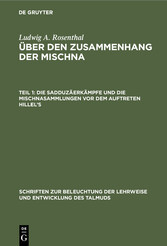 DE GRUYTER

Ludwig A. Rosenthal
ÜBER DEN ZUSAMMENHANG DER MISCHNA

TEIL 1: DIE SADDUZÄERKÄMPFE UND DIE MISCHNASAMMLUNGEN VOR DEM AUFTRETEN HILLEL'S

SCHRIFTEN ZUR BELEUCHTUNG DER LEHRWEISE UND ENTWICKLUNG DES TALMUDS

DE
G